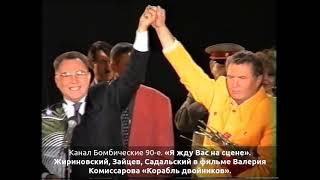 Канал Бомбические 90-е. «Я жду Вас на сцене». Жириновский, Зайцев, Садальский в фильме Валерия Комиссарова «Корабль двойников».